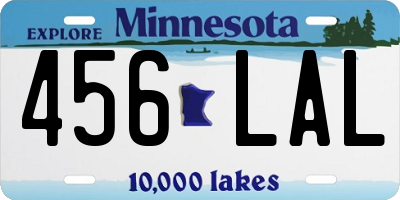 EXPLORE Minnesota

456 LAL

10,000 lakes